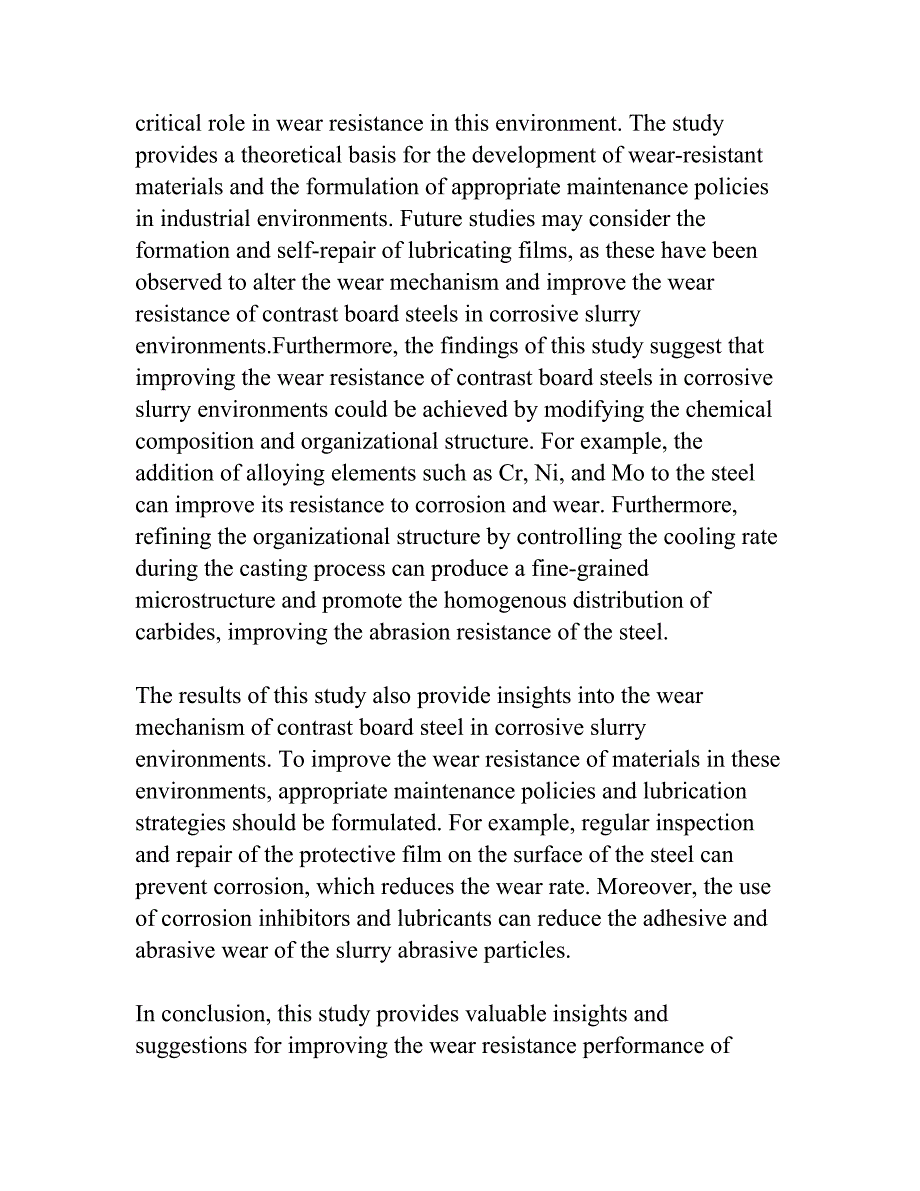 critical role in wear resistance in this environment. The study provides a theoretical basis for the development of wear-resistant materials and the formulation of appropriate maintenance policies in industrial environments. Future studies may consider the formation and self-repair of lubricating films, as these have been observed to alter the wear mechanism and improve the wear resistance of contrast board steels in corrosive slurry environments.Furthermore, the findings of this study suggest that improving the wear resistance of contrast board steels in corrosive slurry environments could be achieved by modifying the chemical composition and organizational structure. For example, the addition of alloying elements such as Cr, Ni, and Mo to the steel can improve its resistance to corrosion and wear. Furthermore, refining the organizational structure by controlling the cooling rate during the casting process can produce a fine-grained microstructure and promote the homogenous distribution of carbides, improving the abrasion resistance of the steel.

The results of this study also provide insights into the wear mechanism of contrast board steel in corrosive slurry environments. To improve the wear resistance of materials in these environments, appropriate maintenance policies and lubrication strategies should be formulated. For example, regular inspection and repair of the protective film on the surface of the steel can prevent corrosion, which reduces the wear rate. Moreover, the use of corrosion inhibitors and lubricants can reduce the adhesive and abrasive wear of the slurry abrasive particles.

In conclusion, this study provides valuable insights and suggestions for improving the wear resistance performance of